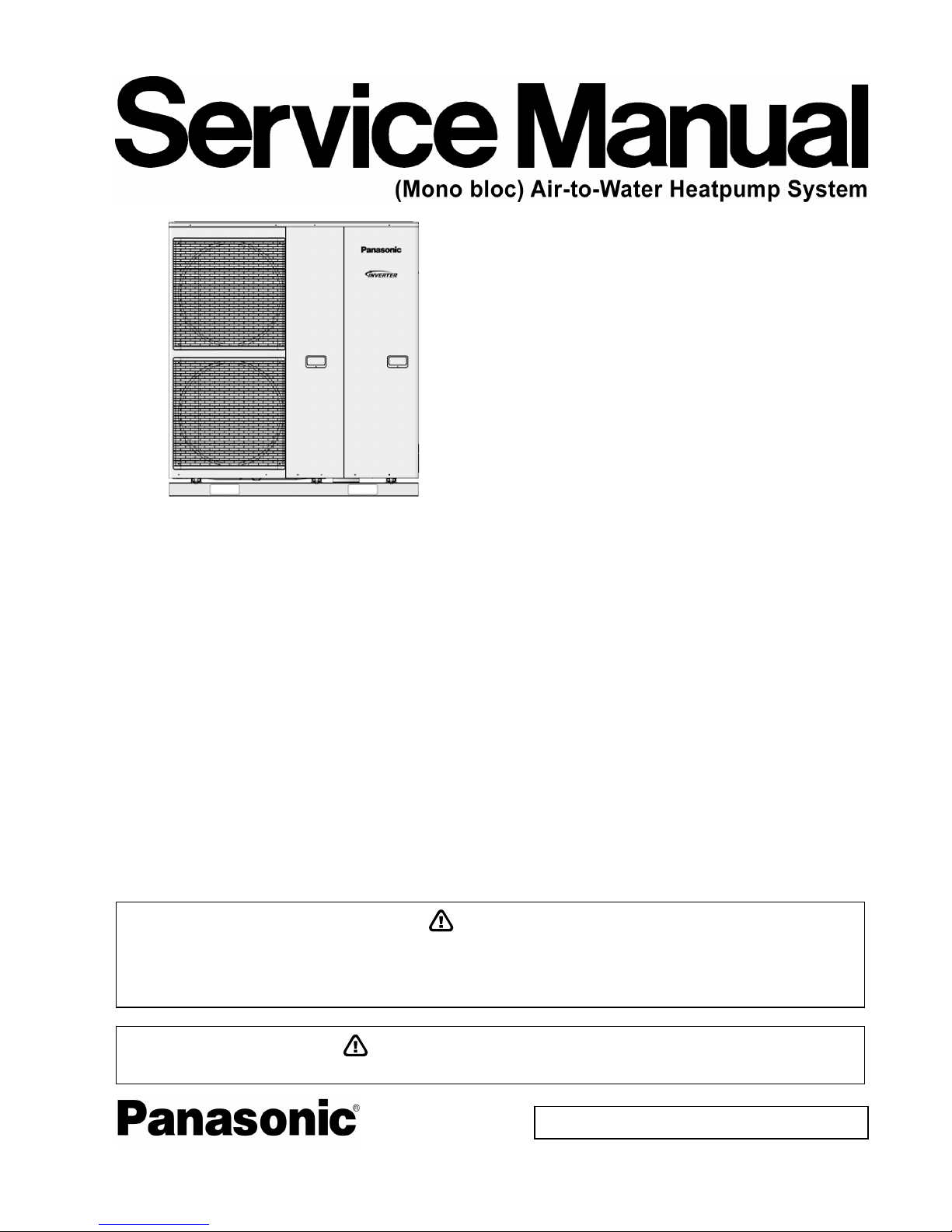 Service Manual

(Mono bloc) Air-to-Water Heatpump System

Panasonic

INVERTER

Panasonic®